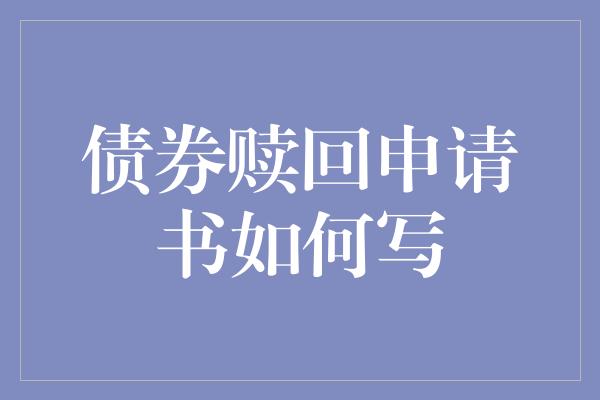 债券赎回申请书如何写